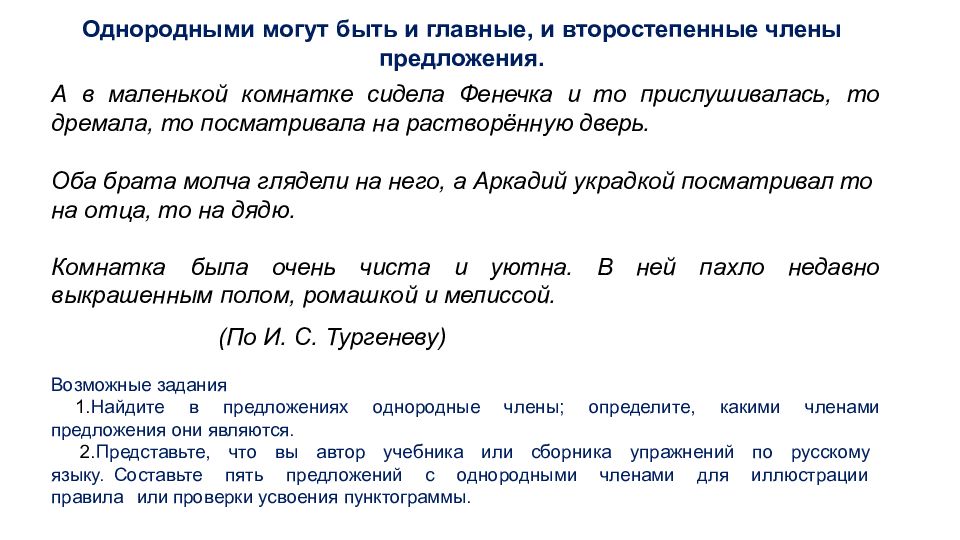 Однородными могут быть и главные, и второстепенные члены предложения.

А в маленькой комнатке сидела Фенечка и то прислушивалась, то дремала, то посматривала на растворённую дверь.

Оба брата молча глядели на него, а Аркадий украдкой посматривал то на отца, то на дядю.

Комнатка была очень чиста и уютна. В ней пахло недавно выкрашенным полом, ромашкой и мелиссой.

(По И. С. Тургеневу)

Возможные задания
1.Найдите в предложениях однородные члены; определите, какими членами предложения они являются.
2.Представьте, что вы автор учебника или сборника упражнений по русскому языку. Составьте пять предложений с однородными членами для иллюстрации правила или проверки усвоения пунктограммы.